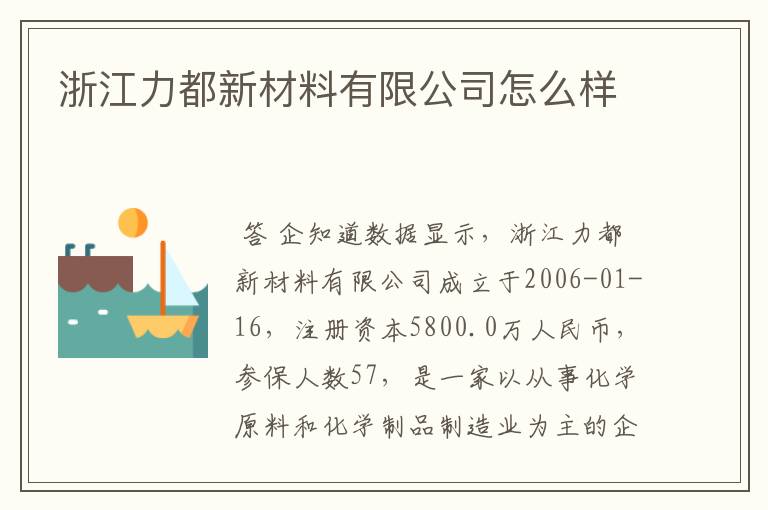 浙江力都新材料有限公司怎么样

答 企知道数据显示，浙江力都新材料有限公司成立于2006-01-16，注册资本5800.0万人民币，参保人数57，是一家以从事化学原料和化学制品制造业为主的企